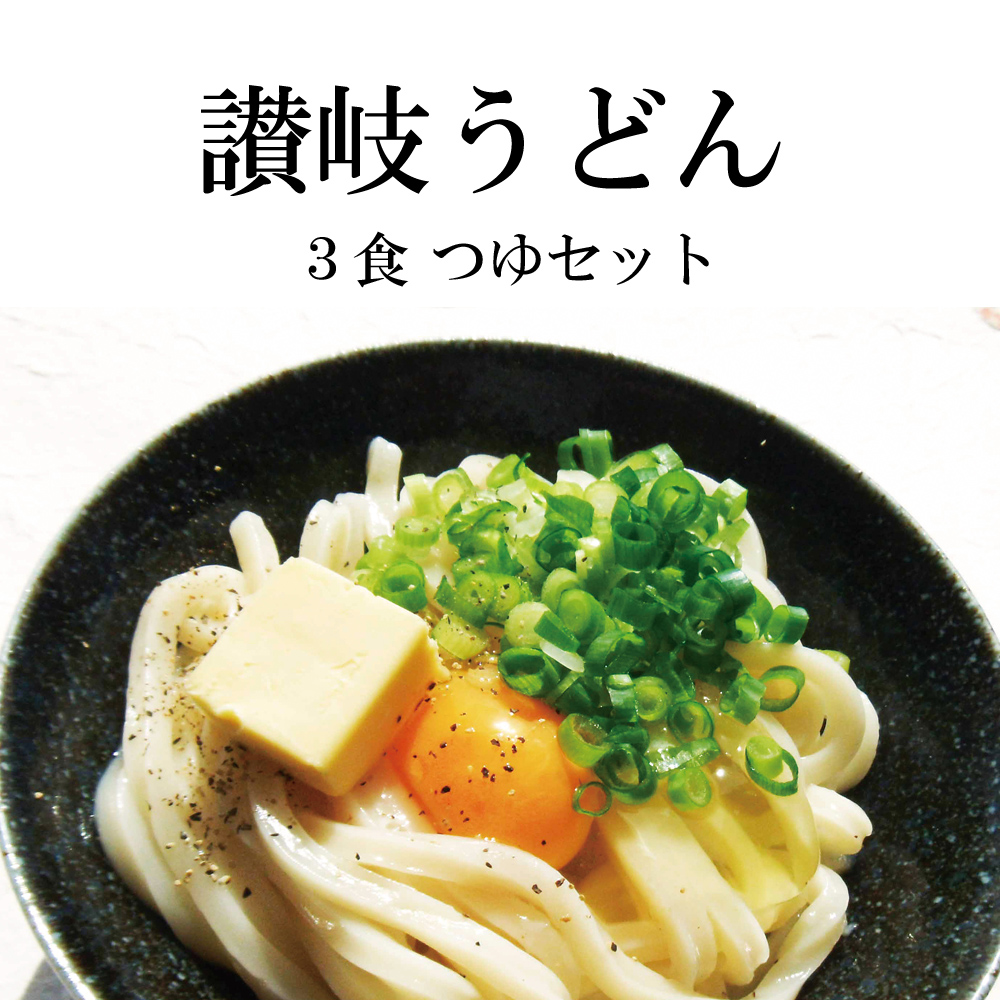 讃岐うどん

3食 つゆセット